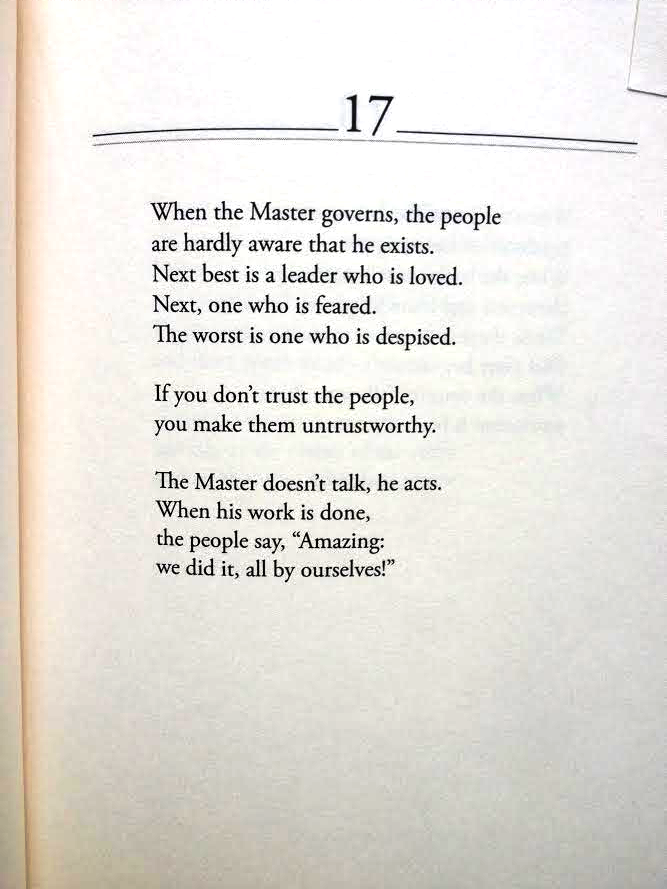 17

When the Master governs, the people
are hardly aware that he exists.
Next best is a leader who is loved.
Next, one who is feared.
The worst is one who is despised.

If you don't trust the people,
you make them untrustworthy.

The Master doesn't talk, he acts.
When his work is done,
the people say, "Amazing:
we did it, all by ourselves!"